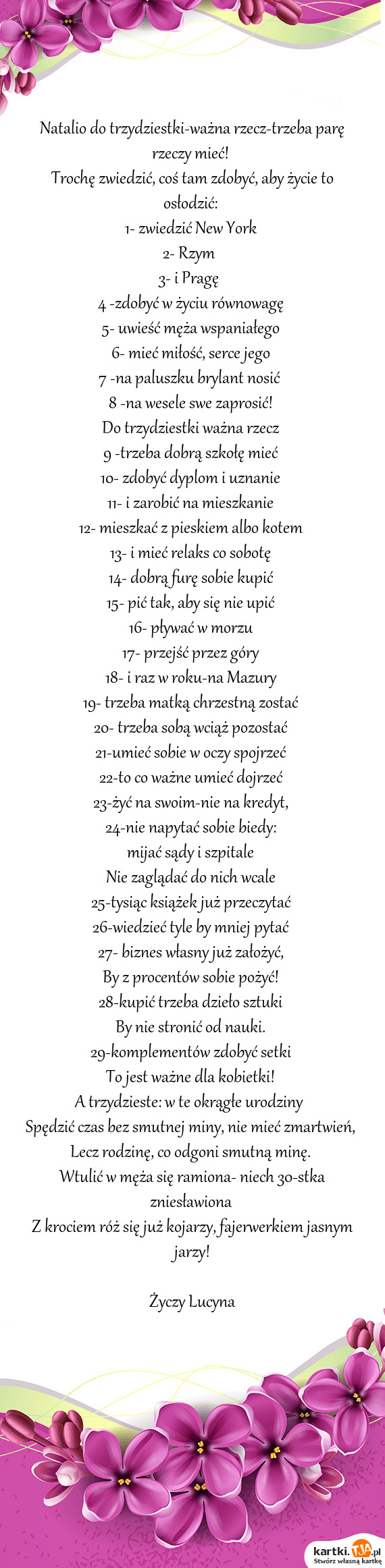 Natalio do trzydziestki-ważna rzecz-trzeba parę rzeczy mieć!
Trochę zwiedzić, coś tam zdobyć, aby życie to osłodzić:
1- zwiedzić New York
2- Rzym
3- i Pragę
4 -zdobyć w życiu równowagę
5- uwieść męża wspaniałego
6- mieć miłość, serce jego
7 -na paluszku brylant nosić
8 -na wesele swe zaprosić!
Do trzydziestki ważna rzecz
9 -trzeba dobrą szkołę mieć
10- zdobyć dyplom i uznanie
11- i zarobić na mieszkanie
12- mieszkać z pieskiem albo kotem
13- i mieć relaks co sobotę
14- dobrą furę sobie kupić
15- pić tak, aby się nie upić
16- pływać w morzu
17- przejść przez góry
18- i raz w roku-na Mazury
19- trzeba matką chrzestną zostać
20- trzeba sobą wciąż pozostać
21-umieć sobie w oczy spojrzeć
22-to co ważne umieć dojrzeć
23-żyć na swoim-nie na kredyt,
24-nie napytać sobie biedy:
mijać sądy i szpitale
Nie zaglądać do nich wcale
25-tysiąc książek już przeczytać
26-wiedzieć tyle by mniej pytać
27- biznes własny już założyć,
By z procentów sobie pożyć!
28-kupić trzeba dzieło sztuki
By nie stronić od nauki.
29-komplementów zdobyć setki
To jest ważne dla kobietki!
A trzydzieste: w te okrągłe urodziny
Spędzić czas bez smutnej miny, nie mieć zmartwień,
Lecz rodzinę, co odgoni smutną minę.
Wtulić w męża się ramiona- niech 30-stka zniesławiona
Z krociem róż się już kojarzy, fajerwerkiem jasnym jarzy!

Życzy Lucyna

kartki.TJA.pl
Stwórz własną kartkę